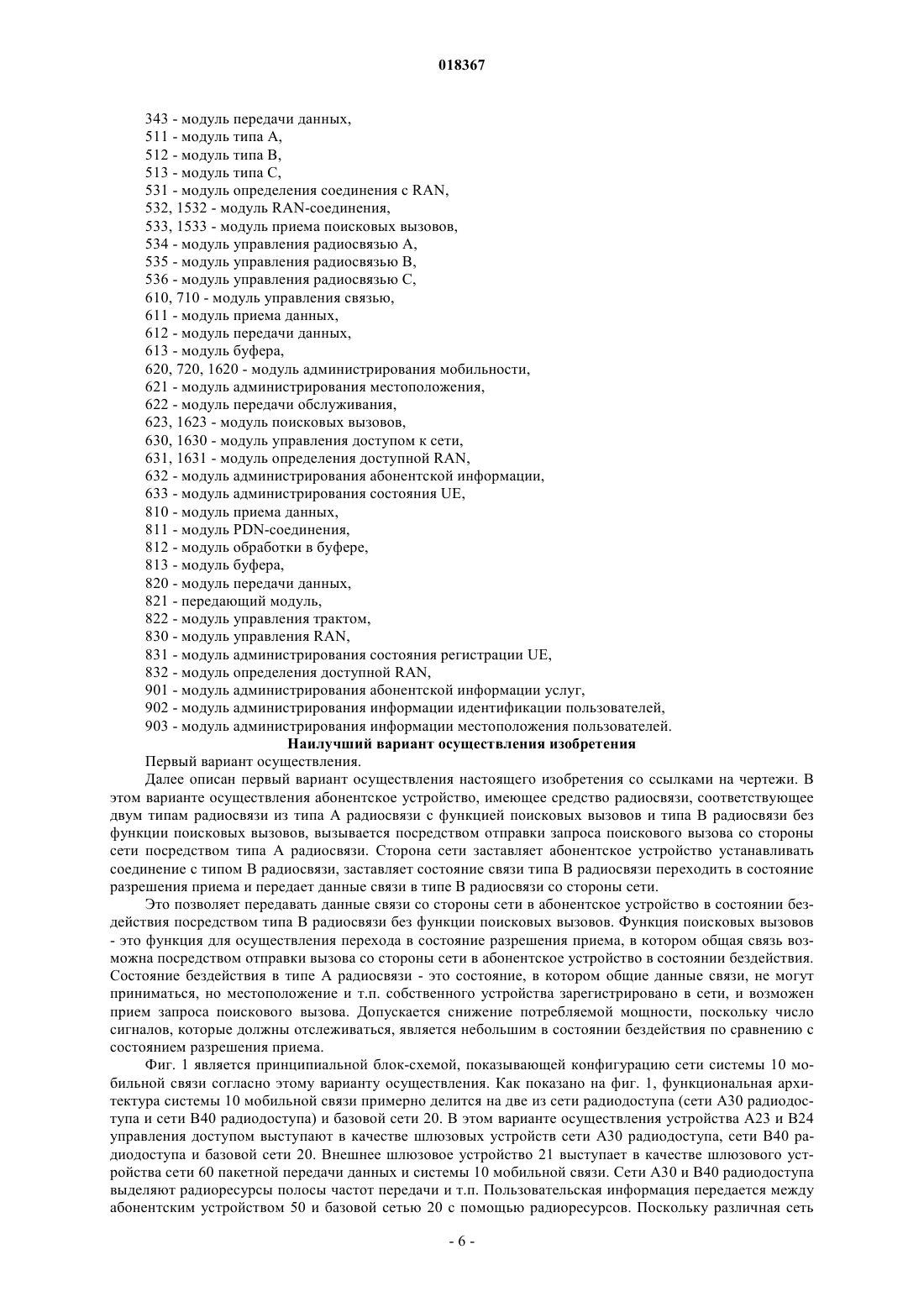 018367

343 - модуль передачи данных,
511 - модуль типа A,
512 - модуль типа B,
513 - модуль типа C,
531 - модуль определения соединения с RAN,
532, 1532 - модуль RAN-соединения,
533, 1533 - модуль приема поисковых вызовов,
534 - модуль управления радиосвязью A,
535 - модуль управления радиосвязью B,
536 - модуль управления радиосвязью C,
610, 710 - модуль управления связью,
611 - модуль приема данных,
612 - модуль передачи данных,
613 - модуль буфера,
620, 720, 1620 - модуль администрирования мобильности,
621 - модуль администрирования местоположения,
622 - модуль передачи обслуживания,
623, 1623 - модуль поисковых вызовов,
630, 1630 - модуль управления доступом к сети,
631, 1631 - модуль определения доступной RAN,
632 - модуль администрирования абонентской информации,
633 - модуль администрирования состояния UE,
810 - модуль приема данных,
811 - модуль PDN-соединения,
812 - модуль обработки в буфере,
813 - модуль буфера,
820 - модуль передачи данных,
821 - передающий модуль,
822 - модуль управления трактом,
830 - модуль управления RAN,
831 - модуль администрирования состояния регистрации UE,
832 - модуль определения доступной RAN,
901 - модуль администрирования абонентской информации услуг,
902 - модуль администрирования информации идентификации пользователей,
903 - модуль администрирования информации местоположения пользователей.

Наилучший вариант осуществления изобретения

Первый вариант осуществления.

Далее описан первый вариант осуществления настоящего изобретения со ссылками на чертежи. В этом варианте осуществления абонентское устройство, имеющее средство радиосвязи, соответствующее двум типам радиосвязи из типа A радиосвязи с функцией поисковых вызовов и типа B радиосвязи без функции поисковых вызовов, вызывается посредством отправки запроса поискового вызова со стороны сети посредством типа A радиосвязи. Сторона сети заставляет абонентское устройство устанавливать соединение с типом B радиосвязи, заставляет состояние связи типа B радиосвязи переходить в состояние разрешения приема и передает данные связи в типе B радиосвязи со стороны сети.

Это позволяет передавать данные связи со стороны сети в абонентское устройство в состоянии бездействия посредством типа B радиосвязи без функции поисковых вызовов. Функция поисковых вызовов - это функция для осуществления перехода в состояние разрешения приема, в котором общая связь возможна посредством отправки вызова со стороны сети в абонентское устройство в состоянии бездействия. Состояние бездействия в типе A радиосвязи - это состояние, в котором общие данные связи, не могут приниматься, но местоположение и т.п. собственного устройства зарегистрировано в сети, и возможен прием запроса поискового вызова. Допускается снижение потребляемой мощности, поскольку число сигналов, которые должны отслеживаться, является небольшим в состоянии бездействия по сравнению с состоянием разрешения приема.

Фиг. 1 является принципиальной блок-схемой, показывающей конфигурацию сети системы 10 мобильной связи согласно этому варианту осуществления. Как показано на фиг. 1, функциональная архитектура системы 10 мобильной связи примерно делится на две из сети радиодоступа (сети A30 радиодоступа и сети B40 радиодоступа) и базовой сети 20. В этом варианте осуществления устройства A23 и B24 управления доступом выступают в качестве шлюзовых устройств сети A30 радиодоступа, сети B40 радиодоступа и базовой сети 20. Внешнее шлюзовое устройство 21 выступает в качестве шлюзового устройства сети 60 пакетной передачи данных и системы 10 мобильной связи. Сети A30 и B40 радиодоступа выделяют радиоресурсы полосы частот передачи и т.п. Пользовательская информация передается между абонентским устройством 50 и базовой сетью 20 с помощью радиоресурсов. Поскольку различная сеть

- 6 -